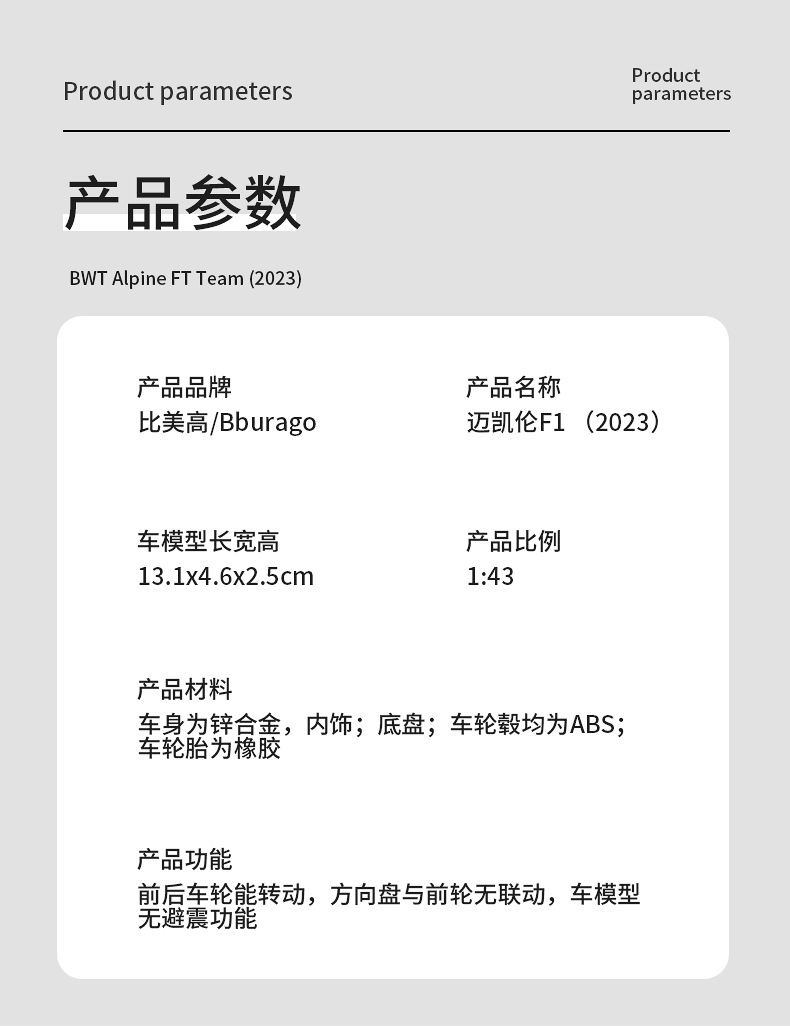 Product parameters

Product
parameters

产品参数

BWT Alpine FT Team (2023)

产品品牌
比美高/Bburago

产品名称
迈凯伦F1（2023）

车模型长宽高
13.1x4.6x2.5cm

产品比例
1:43

产品材料
车身为锌合金，内饰；底盘；车轮毂均为ABS；车轮胎为橡胶

产品功能
前后车轮能转动，方向盘与前轮无联动，车模型无避震功能